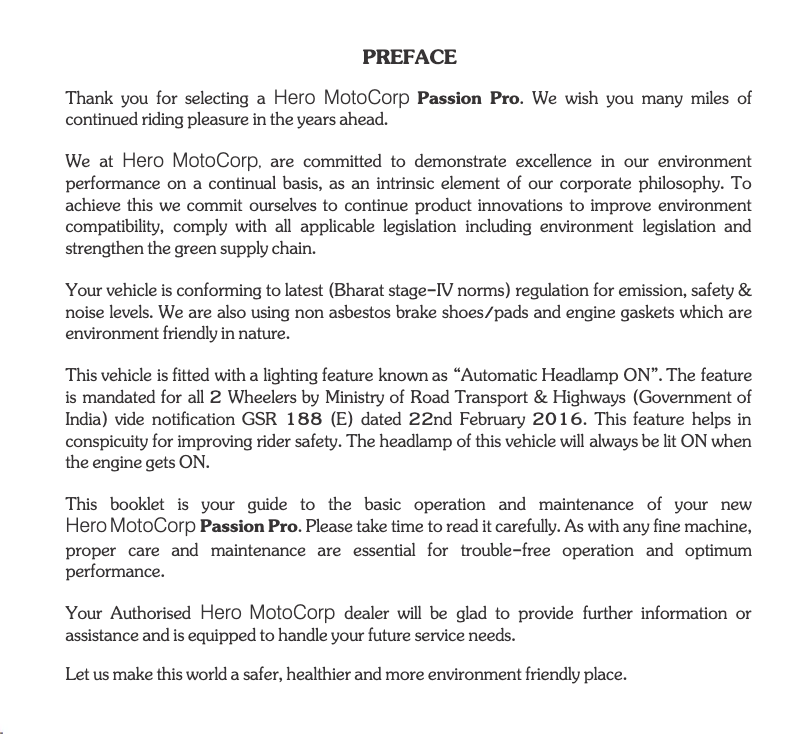 PREFACE

Thank you for selecting a Hero MotoCorp Passion Pro. We wish you many miles of continued riding pleasure in the years ahead.

We at Hero MotoCorp, are committed to demonstrate excellence in our environment performance on a continual basis, as an intrinsic element of our corporate philosophy. To achieve this we commit ourselves to continue product innovations to improve environment compatibility, comply with all applicable legislation including environment legislation and strengthen the green supply chain.

Your vehicle is conforming to latest (Bharat stage-IV norms) regulation for emission, safety & noise levels. We are also using non asbestos brake shoes/pads and engine gaskets which are environment friendly in nature.

This vehicle is fitted with a lighting feature known as "Automatic Headlamp ON". The feature is mandated for all 2 Wheelers by Ministry of Road Transport & Highways (Government of India) vide notification GSR 188 (E) dated 22nd February 2016. This feature helps in conspicuity for improving rider safety. The headlamp of this vehicle will always be lit ON when the engine gets ON.

This booklet is your guide to the basic operation and maintenance of your new Hero MotoCorp Passion Pro. Please take time to read it carefully. As with any fine machine, proper care and maintenance are essential for trouble-free operation and optimum performance.

Your Authorised Hero MotoCorp dealer will be glad to provide further information or assistance and is equipped to handle your future service needs.

Let us make this world a safer, healthier and more environment friendly place.